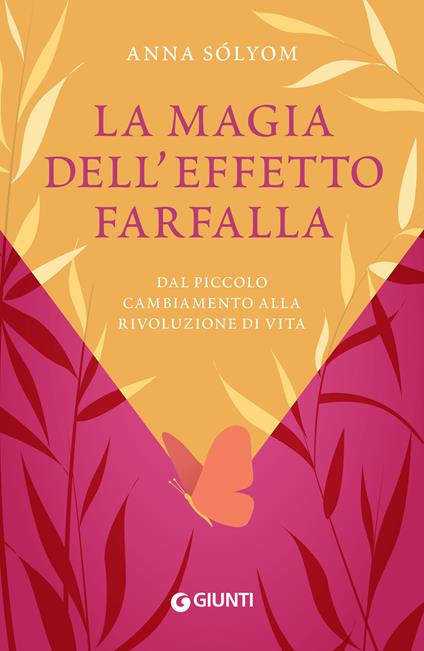 ANNA SÓLYOM

LA MAGIA DELL'EFFETTO FARFALLA

DAL PICCOLO CAMBIAMENTO ALLA RIVOLUZIONE DI VITA

GIUNTI